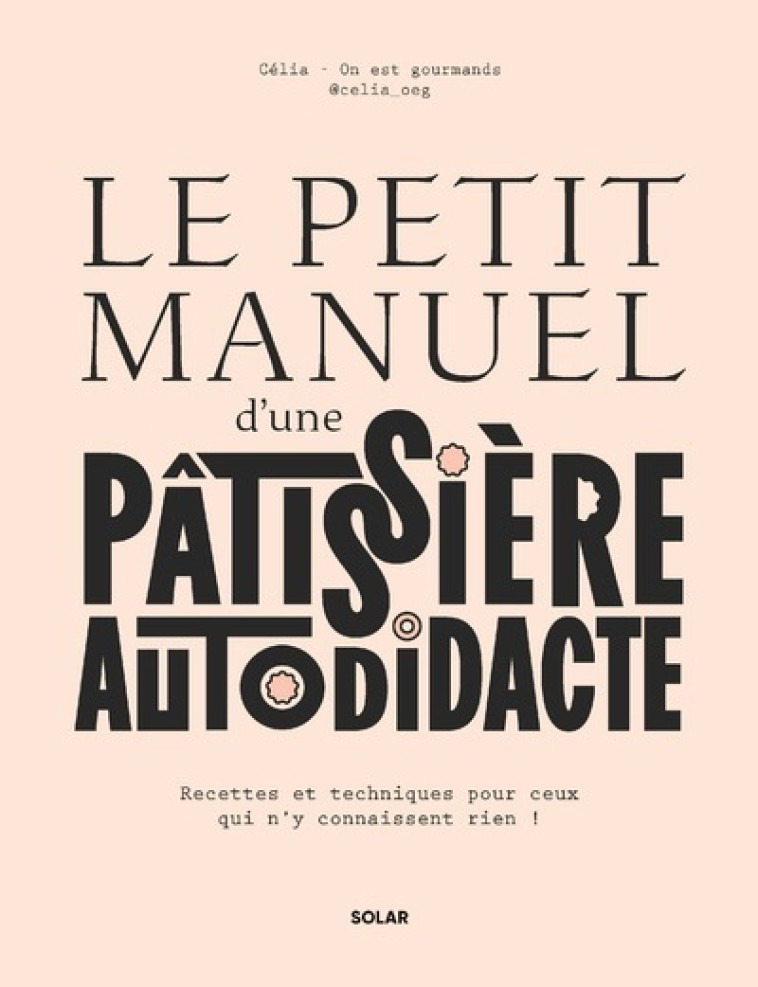 Célia - On est gourmands
@celia_oeg

LE PETIT MANUEL
d'une
PÂTISSIÈRE AUTODIDACTE

Recettes et techniques pour ceux qui n'y connaissent rien !

SOLAR